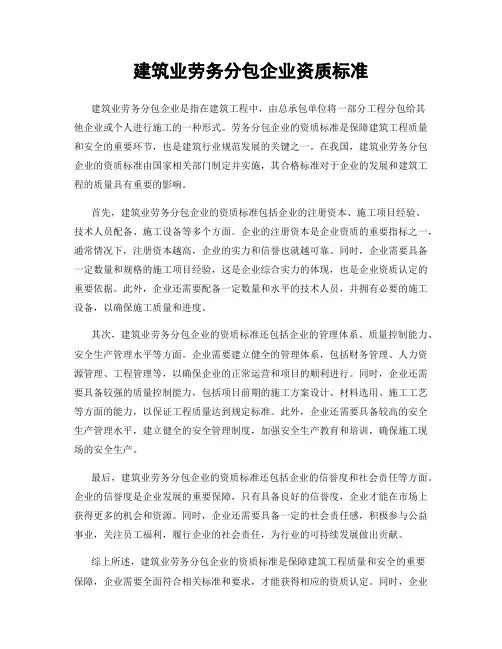 建筑业劳务分包企业资质标准

建筑业劳务分包企业是指在建筑工程中，由总承包单位将一部分工程分包给其他企业或个人进行施工的一种形式。劳务分包企业的资质标准是保障建筑工程质量和安全的重要环节，也是建筑行业规范发展的关键之一。在我国，建筑业劳务分包企业的资质标准由国家相关部门制定并实施，其合格标准对于企业的发展和建筑工程的质量具有重要的影响。

首先，建筑业劳务分包企业的资质标准包括企业的注册资本、施工项目经验、技术人员配备、施工设备等多个方面。企业的注册资本是企业资质的重要指标之一，通常情况下，注册资本越高，企业的实力和信誉也就越可靠。同时，企业需要具备一定数量和规格的施工项目经验，这是企业综合实力的体现，也是企业资质认定的重要依据。此外，企业还需要配备一定数量和水平的技术人员，并拥有必要的施工设备，以确保施工质量和进度。

其次，建筑业劳务分包企业的资质标准还包括企业的管理体系、质量控制能力、安全生产管理水平等方面。企业需要建立健全的管理体系，包括财务管理、人力资源管理、工程管理等，以确保企业的正常运营和项目的顺利进行。同时，企业还需要具备较强的质量控制能力，包括项目前期的施工方案设计、材料选用、施工工艺等方面的能力，以保证工程质量达到规定标准。此外，企业还需要具备较高的安全生产管理水平，建立健全的安全管理制度，加强安全生产教育和培训，确保施工现场的安全生产。

最后，建筑业劳务分包企业的资质标准还包括企业的信誉度和社会责任等方面。企业的信誉度是企业发展的重要保障，只有具备良好的信誉度，企业才能在市场上获得更多的机会和资源。同时，企业还需要具备一定的社会责任感，积极参与公益事业，关注员工福利，履行企业的社会责任，为行业的可持续发展做出贡献。

综上所述，建筑业劳务分包企业的资质标准是保障建筑工程质量和安全的重要保障，企业需要全面符合相关标准和要求，才能获得相应的资质认定。同时，企业